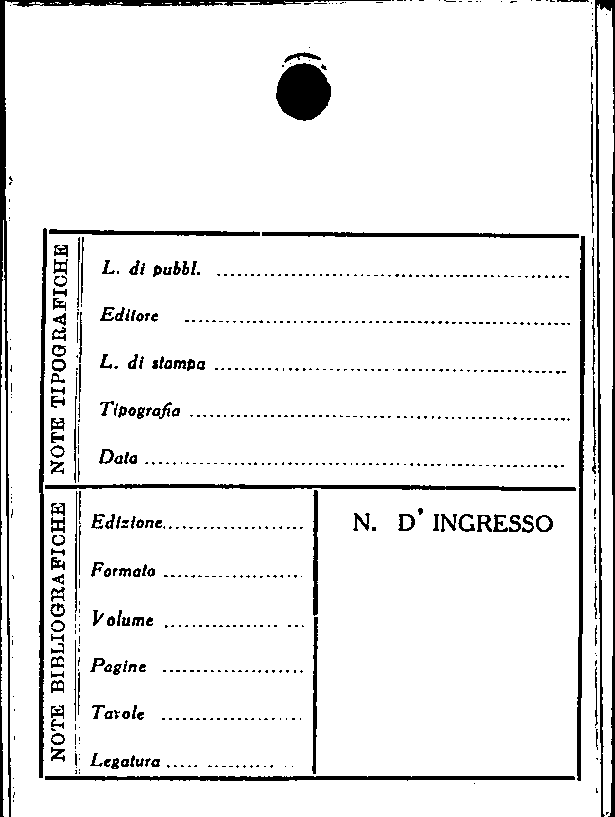 NOTE TIPOGRAFICHE

L. di pubbl. ____

Editore ____

L. di stampa ____

Tipografia ____

Data ____

NOTE BIBLIOGRAFICHE

Edizione ____

Formato ____

Volume ____

Pagine ____

Tavole ____

Legatura ____

N. D' INGRESSO